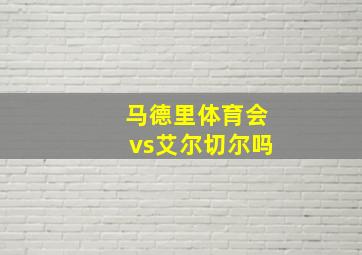 马德里体育会
vs艾尔切尔吗